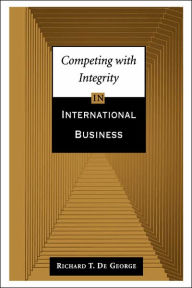 Competing with Integrity

IN

INTERNATIONAL BUSINESS

RICHARD T. DE GEORGE